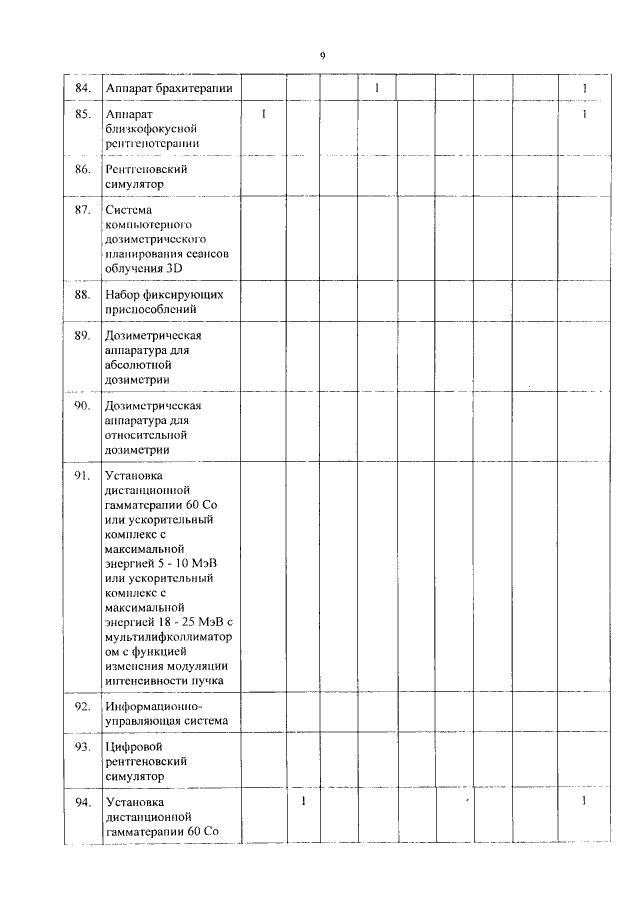 9

| 84. | Аппарат брахитерапии |  |  |  | 1 |  |  |  |  | 1 |
|---|---|---|---|---|---|---|---|---|---|---|
| 85. | Аппарат близкофокусной рентгенотерапии | 1 |  |  |  |  |  |  |  | 1 |
| 86. | Рентгеновский симулятор |  |  |  |  |  |  |  |  |  |
| 87. | Система компьютерного дозиметрического планирования сеансов облучения 3D |  |  |  |  |  |  |  |  |  |
| 88. | Набор фиксирующих приспособлений |  |  |  |  |  |  |  |  |  |
| 89. | Дозиметрическая аппаратура для абсолютной дозиметрии |  |  |  |  |  |  |  |  |  |
| 90. | Дозиметрическая аппаратура для относительной дозиметрии |  |  |  |  |  |  |  |  |  |
| 91. | Установка дистанционной гамматерапии 60 Co или ускорительный комплекс с максимальной энергией 5 - 10 МэВ или ускорительный комплекс с максимальной энергией 18 - 25 МэВ с мультилифколлиматором с функцией изменения модуляции интенсивности пучка |  |  |  |  |  |  |  |  |  |
| 92. | Информационно-управляющая система |  |  |  |  |  |  |  |  |  |
| 93. | Цифровой рентгеновский симулятор |  |  |  |  |  |  |  |  |  |
| 94. | Установка дистанционной гамматерапии 60 Co |  | 1 |  |  |  |  |  |  | 1 |